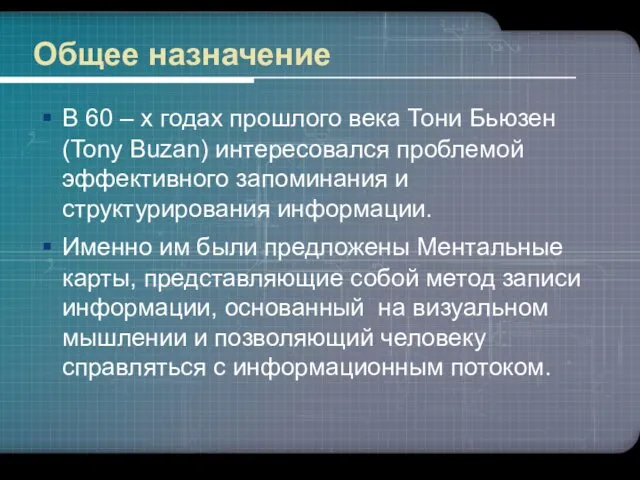 Общее назначение

▪ В 60 – х годах прошлого века Тони Бьюзен (Tony Buzan) интересовался проблемой эффективного запоминания и структурирования информации.

▪ Именно им были предложены Ментальные карты, представляющие собой метод записи информации, основанный на визуальном мышлении и позволяющий человеку справляться с информационным потоком.